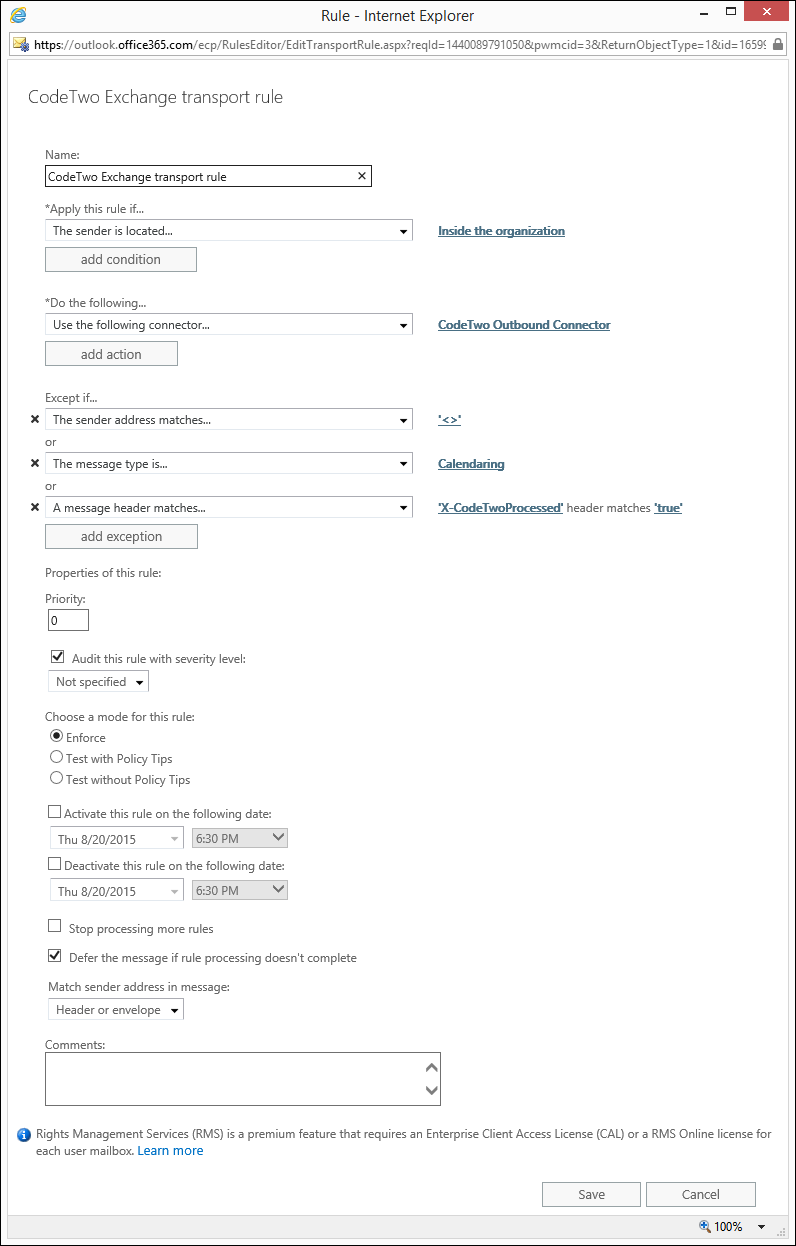 Rule - Internet Explorer

https://outlook.office365.com/ecp/RulesEditor/EditTransportRule.aspx?reqId=1440089791050&pwmcid=3&ReturnObjectType=1&id=1659

CodeTwo Exchange transport rule

Name:

CodeTwo Exchange transport rule

*Apply this rule if...

The sender is located...

Inside the organization

add condition

*Do the following...

Use the following connector...

CodeTwo Outbound Connector

add action

Except if...

The sender address matches...

'<>'

or

The message type is...

Calendaring

or

A message header matches...

'X-CodeTwoProcessed' header matches 'true'

add exception

Properties of this rule:

Priority:

0

Audit this rule with severity level:

Not specified

Choose a mode for this rule:

Enforce

Test with Policy Tips

Test without Policy Tips

Activate this rule on the following date:

Thu 8/20/2015

6:30 PM

Deactivate this rule on the following date:

Thu 8/20/2015

6:30 PM

Stop processing more rules

Defer the message if rule processing doesn't complete

Match sender address in message:

Header or envelope

Comments:

Rights Management Services (RMS) is a premium feature that requires an Enterprise Client Access License (CAL) or a RMS Online license for each user mailbox. Learn more

Save

Cancel

100%